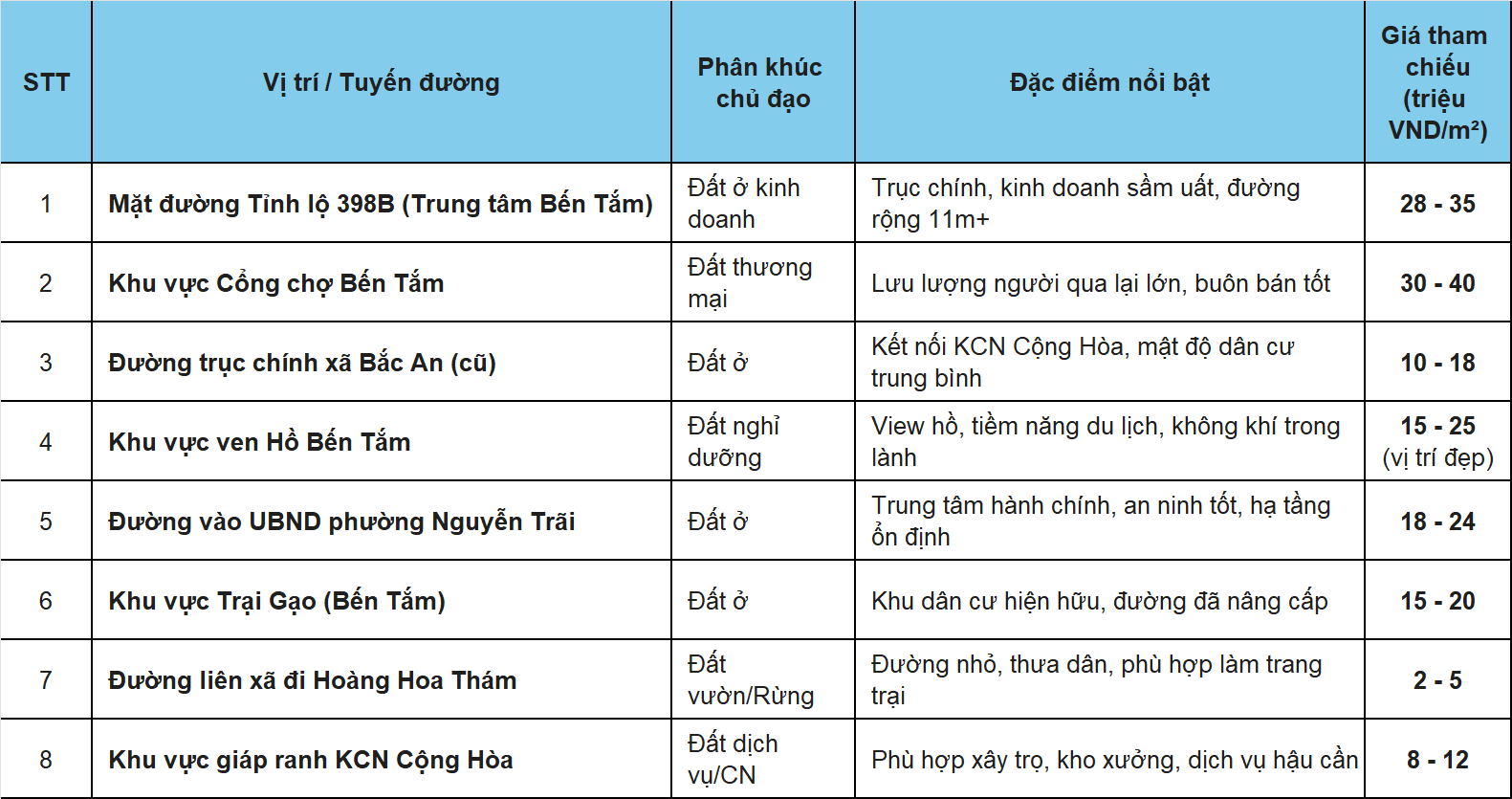 | STT | Vị trí / Tuyến đường | Phân khúc chủ đạo | Đặc điểm nổi bật | Giá tham chiếu (triệu VND/m²) |
|---|---|---|---|---|
| 1 | Mặt đường Tỉnh lộ 398B (Trung tâm Bến Tắm) | Đất ở kinh doanh | Trục chính, kinh doanh sầm uất, đường rộng 11m+ | 28 - 35 |
| 2 | Khu vực Cổng chợ Bến Tắm | Đất thương mại | Lưu lượng người qua lại lớn, buôn bán tốt | 30 - 40 |
| 3 | Đường trục chính xã Bắc An (cũ) | Đất ở | Kết nối KCN Cộng Hòa, mật độ dân cư trung bình | 10 - 18 |
| 4 | Khu vực ven Hồ Bến Tắm | Đất nghỉ dưỡng | View hồ, tiềm năng du lịch, không khí trong lành | 15 - 25 (vị trí đẹp) |
| 5 | Đường vào UBND phường Nguyễn Trãi | Đất ở | Trung tâm hành chính, an ninh tốt, hạ tầng ổn định | 18 - 24 |
| 6 | Khu vực Trại Gạo (Bến Tắm) | Đất ở | Khu dân cư hiện hữu, đường đã nâng cấp | 15 - 20 |
| 7 | Đường liên xã đi Hoàng Hoa Thám | Đất vườn/Rừng | Đường nhỏ, thưa dân, phù hợp làm trang trại | 2 - 5 |
| 8 | Khu vực giáp ranh KCN Cộng Hòa | Đất dịch vụ/CN | Phù hợp xây trọ, kho xưởng, dịch vụ hậu cần | 8 - 12 |